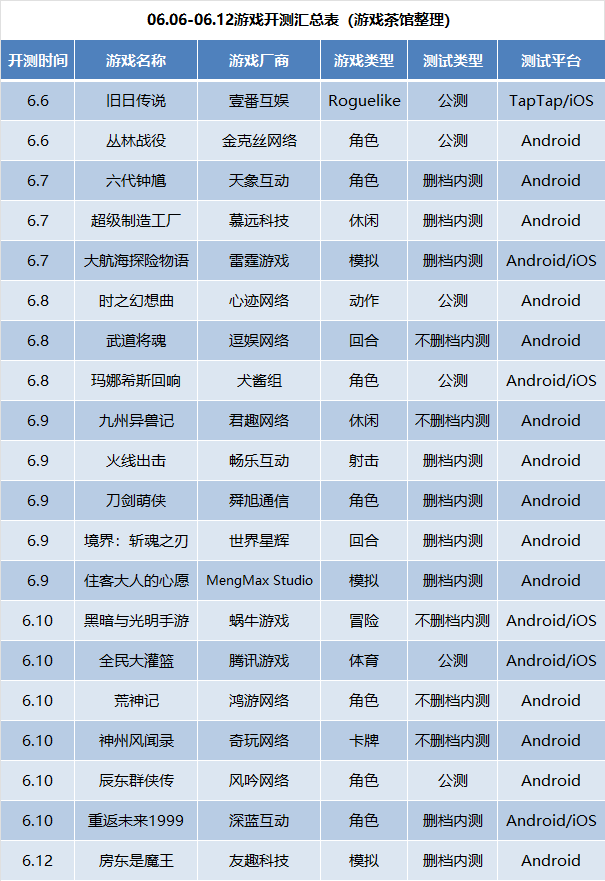 06.06-06.12游戏开测汇总表（游戏茶馆整理）

| 开测时间 | 游戏名称 | 游戏厂商 | 游戏类型 | 测试类型 | 测试平台 |
|---|---|---|---|---|---|
| 6.6 | 旧日传说 | 壹番互娱 | Roguelike | 公测 | TapTap/iOS |
| 6.6 | 丛林战役 | 金克丝网络 | 角色 | 公测 | Android |
| 6.7 | 六代钟馗 | 天象互动 | 角色 | 删档内测 | Android |
| 6.7 | 超级制造工厂 | 慕远科技 | 休闲 | 删档内测 | Android |
| 6.7 | 大航海探险物语 | 雷霆游戏 | 模拟 | 删档内测 | Android/iOS |
| 6.8 | 时之幻想曲 | 心迹网络 | 动作 | 公测 | Android |
| 6.8 | 武道将魂 | 逗娱网络 | 回合 | 不删档内测 | Android |
| 6.8 | 玛娜希斯回响 | 犬酱组 | 角色 | 公测 | Android/iOS |
| 6.9 | 九州异兽记 | 君趣网络 | 休闲 | 不删档内测 | Android |
| 6.9 | 火线出击 | 畅乐互动 | 射击 | 删档内测 | Android |
| 6.9 | 刀剑萌侠 | 舜旭通信 | 角色 | 删档内测 | Android |
| 6.9 | 境界：斩魂之刃 | 世界星辉 | 回合 | 删档内测 | Android |
| 6.9 | 住客大人的心愿 | MengMax Studio | 模拟 | 删档内测 | Android |
| 6.10 | 黑暗与光明手游 | 蜗牛游戏 | 冒险 | 不删档内测 | Android/iOS |
| 6.10 | 全民大灌篮 | 腾讯游戏 | 体育 | 公测 | Android/iOS |
| 6.10 | 荒神记 | 鸿游网络 | 角色 | 不删档内测 | Android |
| 6.10 | 神州风闻录 | 奇玩网络 | 卡牌 | 不删档内测 | Android |
| 6.10 | 辰东群侠传 | 风吟网络 | 角色 | 公测 | Android |
| 6.10 | 重返未来1999 | 深蓝互动 | 角色 | 删档内测 | Android/iOS |
| 6.12 | 房东是魔王 | 友趣科技 | 模拟 | 删档内测 | Android |